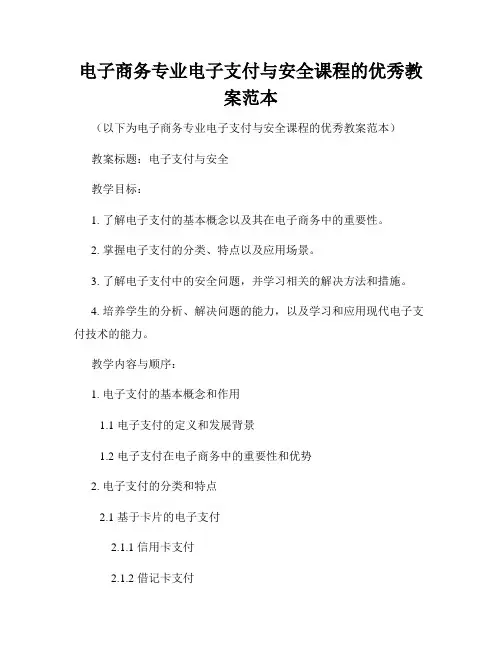 电子商务专业电子支付与安全课程的优秀教案范本

（以下为电子商务专业电子支付与安全课程的优秀教案范本）

教案标题：电子支付与安全

教学目标：

1. 了解电子支付的基本概念以及其在电子商务中的重要性。

2. 掌握电子支付的分类、特点以及应用场景。

3. 了解电子支付中的安全问题，并学习相关的解决方法和措施。

4. 培养学生的分析、解决问题的能力，以及学习和应用现代电子支付技术的能力。

教学内容与顺序：

1. 电子支付的基本概念和作用

1.1 电子支付的定义和发展背景

1.2 电子支付在电子商务中的重要性和优势

2. 电子支付的分类和特点

2.1 基于卡片的电子支付

2.1.1 信用卡支付

2.1.2 借记卡支付